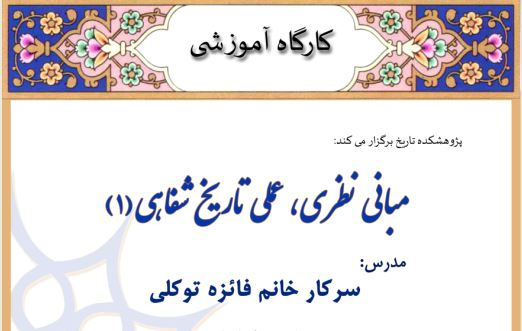 کارگاه آموزشی

پژوهشکده تاریخ برگزار می کند:

مبانی نظری، عملی تاریخ شفاهی (۱)

مدرس:
سرکار خانم فائزه توکلی